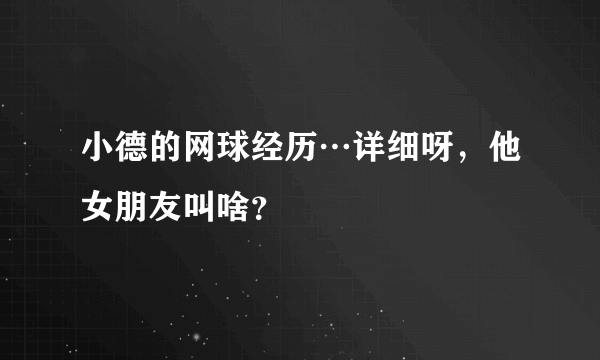 小德的网球经历…详细呀，他女朋友叫啥?